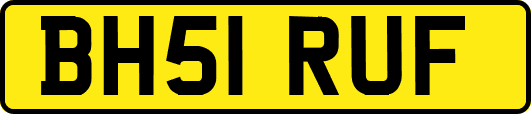 BH51 RUF